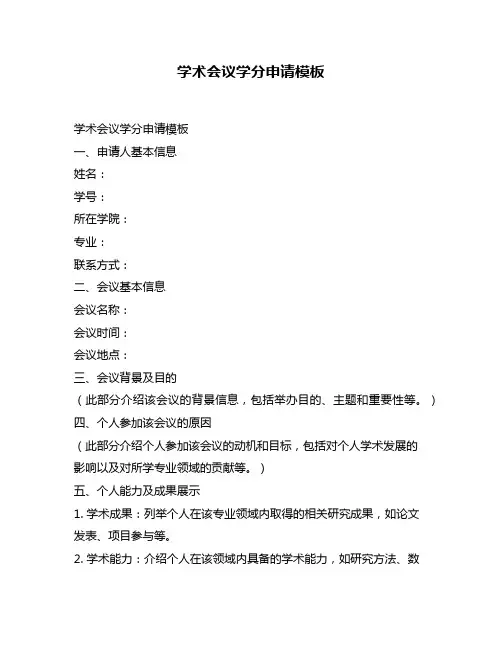 学术会议学分申请模板

学术会议学分申请模板
一、申请人基本信息
姓名：
学号：
所在学院：
专业：
联系方式：
二、会议基本信息
会议名称：
会议时间：
会议地点：
三、会议背景及目的
（此部分介绍该会议的背景信息，包括举办目的、主题和重要性等。）
四、个人参加该会议的原因
（此部分介绍个人参加该会议的动机和目标，包括对个人学术发展的影响以及对所学专业领域的贡献等。）
五、个人能力及成果展示
1. 学术成果：列举个人在该专业领域内取得的相关研究成果，如论文发表、项目参与等。
2. 学术能力：介绍个人在该领域内具备的学术能力，如研究方法、数